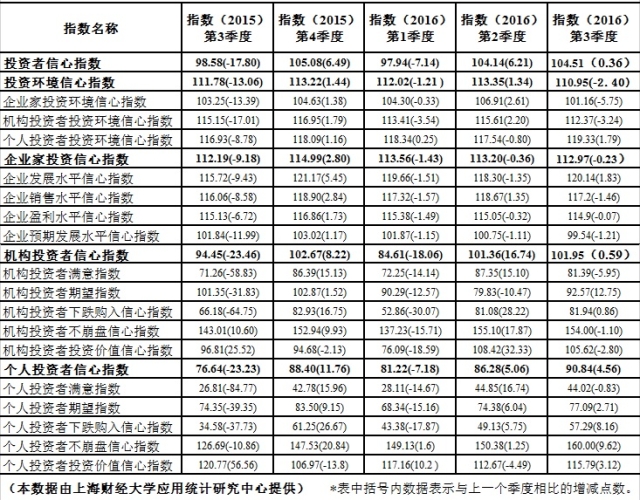 | 指数名称 | 指数（2015）第3季度 | 指数（2015）第4季度 | 指数（2016）第1季度 | 指数（2016）第2季度 | 指数（2016）第3季度 |
|---|---|---|---|---|---|
| 投资者信心指数 | 98.58(-17.80) | 105.08(6.49) | 97.94(-7.14) | 104.14(6.21) | 104.51（0.36） |
| 投资环境信心指数 | 111.78(-13.06) | 113.22(1.44) | 112.02(-1.21) | 113.35(1.34) | 110.95(-2. 40) |
| 企业家投资环境信心指数 | 103.25(-13.39) | 104.63(1.38) | 104.30(-0.33) | 106.91(2.61) | 101.16(-5.75) |
| 机构投资者投资环境信心指数 | 115.15(-17.01) | 116.95(1.79) | 113.41(-3.54) | 115.61(2.20) | 112.37(-3.24) |
| 个人投资者投资环境信心指数 | 116.93(-8.78) | 118.09(1.16) | 118.34(0.25) | 117.54(-0.80) | 119.33(1.79) |
| 企业家投资信心指数 | 112.19(-9.18) | 114.99(2.80) | 113.56(-1.43) | 113.20(-0.36) | 112.97(-0.23） |
| 企业发展水平信心指数 | 115.72(-9.43) | 121.17(5.45) | 119.66(-1.51) | 118.30(-1.35) | 120.14(1.83) |
| 企业销售水平信心指数 | 116.06(-8.58) | 118.90(2.84) | 117.32(-1.57) | 118.67(1.35) | 117.2(-1.46) |
| 企业盈利水平信心指数 | 115.13(-6.72) | 116.86(1.73) | 115.38(-1.49) | 115.05(-0.32) | 114.9(-0.07) |
| 企业预期发展水平信心指数 | 101.84(-11.99) | 103.02(1.17) | 101.87(-1.15) | 100.75(-1.11) | 99.54(-1.21) |
| 机构投资者信心指数 | 94.45(-23.46) | 102.67(8.22) | 84.61(-18.06) | 101.36(16.74) | 101.95（0.59） |
| 机构投资者满意指数 | 71.26(-58.83) | 86.39(15.13) | 72.25(-14.14) | 87.35(15.10) | 81.39(-5.95) |
| 机构投资者期望指数 | 101.35(-31.83) | 102.87(1.52) | 90.29(-12.57) | 79.83(-10.47) | 92.57(12.75) |
| 机构投资者下跌购入信心指数 | 66.18(-64.75) | 82.93(16.75) | 52.86(-30.07) | 81.08(28.22) | 81.94(0.86) |
| 机构投资者不崩盘信心指数 | 143.01(10.60) | 152.94(9.93) | 137.23(-15.71) | 155.10(17.87) | 154.00(-1.10) |
| 机构投资者投资价值信心指数 | 96.81(25.52) | 94.68(-2.13) | 76.09(-18.59) | 108.42(32.33) | 105.62(-2.80) |
| 个人投资者信心指数 | 76.64(-23.23) | 88.40(11.76) | 81.22(-7.18) | 86.28(5.06) | 90.84(4.56) |
| 个人投资者满意指数 | 26.81(-84.77) | 42.78(15.96) | 28.11(-14.67) | 44.85(16.74) | 44.02(-0.83) |
| 个人投资者期望指数 | 74.35(-39.35) | 83.50(9.15) | 68.34(-15.16) | 74.38(6.04) | 77.09(2.71) |
| 个人投资者下跌购入信心指数 | 34.58(-37.73) | 61.25(26.67) | 43.38(-17.87) | 49.13(5.75) | 57.29(8.16) |
| 个人投资者不崩盘信心指数 | 126.69(-10.86) | 147.53(20.84) | 149.13(1.6) | 150.38(1.25) | 160.00(9.62) |
| 个人投资者投资价值信心指数 | 120.77(56.56) | 106.97(-13.8) | 117.16(10.2) | 112.67(-4.49) | 115.79(3.12) |

（本数据由上海财经大学应用统计研究中心提供） *表中括号内数据表示与上一个季度相比的增减点数。